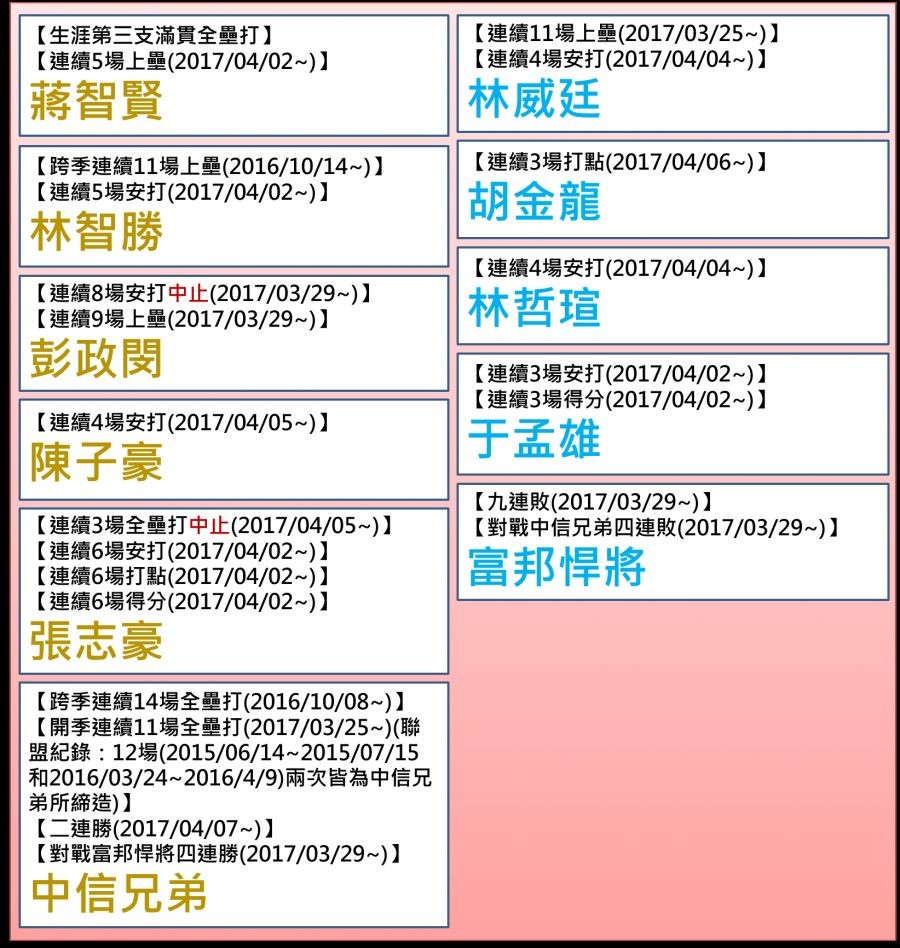 【生涯第三支滿貫全壘打】
【連續5場上壘(2017/04/02~)】
蔣智賢

【跨季連續11場上壘(2016/10/14~)】
【連續5場安打(2017/04/02~)】
林智勝

【連續8場安打中止(2017/03/29~)】
【連續9場上壘(2017/03/29~)】
彭政閔

【連續4場安打(2017/04/05~)】
陳子豪

【連續3場全壘打中止(2017/04/05~)】
【連續6場安打(2017/04/02~)】
【連續6場打點(2017/04/02~)】
【連續6場得分(2017/04/02~)】
張志豪

【跨季連續14場全壘打(2016/10/08~)】
【開季連續11場全壘打(2017/03/25~)(聯盟紀錄：12場(2015/06/14~2015/07/15和2016/03/24~2016/4/9)兩次皆為中信兄弟所締造)】
【二連勝(2017/04/07~)】
【對戰富邦悍將四連勝(2017/03/29~)】
中信兄弟

【連續11場上壘(2017/03/25~)】
【連續4場安打(2017/04/04~)】
林威廷

【連續3場打點(2017/04/06~)】
胡金龍

【連續4場安打(2017/04/04~)】
林哲瑄

【連續3場安打(2017/04/02~)】
【連續3場得分(2017/04/02~)】
于孟雄

【九連敗(2017/03/29~)】
【對戰中信兄弟四連敗(2017/03/29~)】
富邦悍將